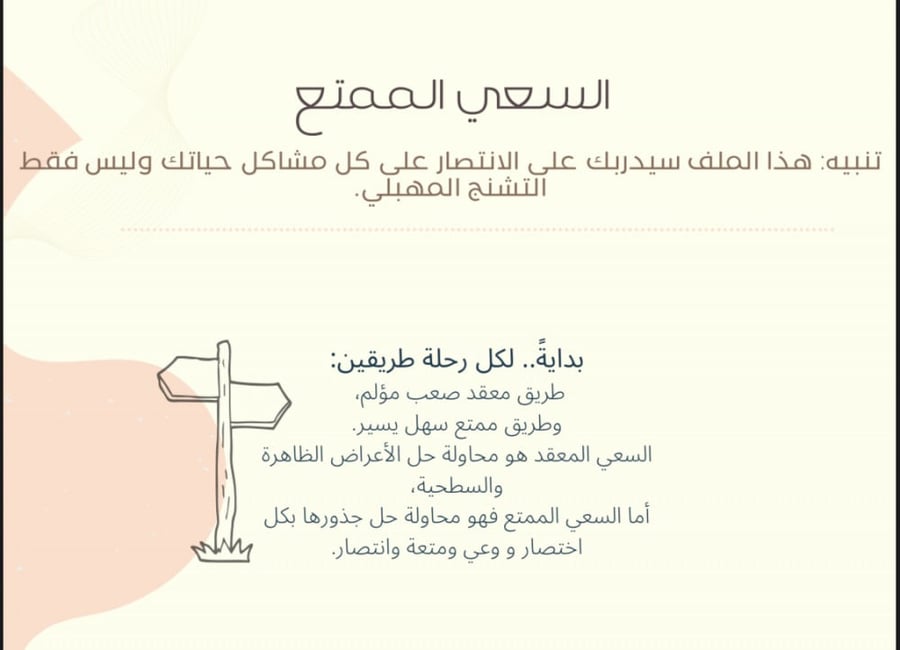 السعي الممتع

تنبيه: هذا الملف سيدربك على الانتصار على كل مشاكل حياتك وليس فقط التشنج المهبلي.

بدايةً.. لكل رحلة طريقين:
طريق معقد صعب مؤلم،
وطريق ممتع سهل يسير.
السعي المعقد هو محاولة حل الأعراض الظاهرة والسطحية،
أما السعي الممتع فهو محاولة حل جذورها بكل اختصار و وعي ومتعة وانتصار.